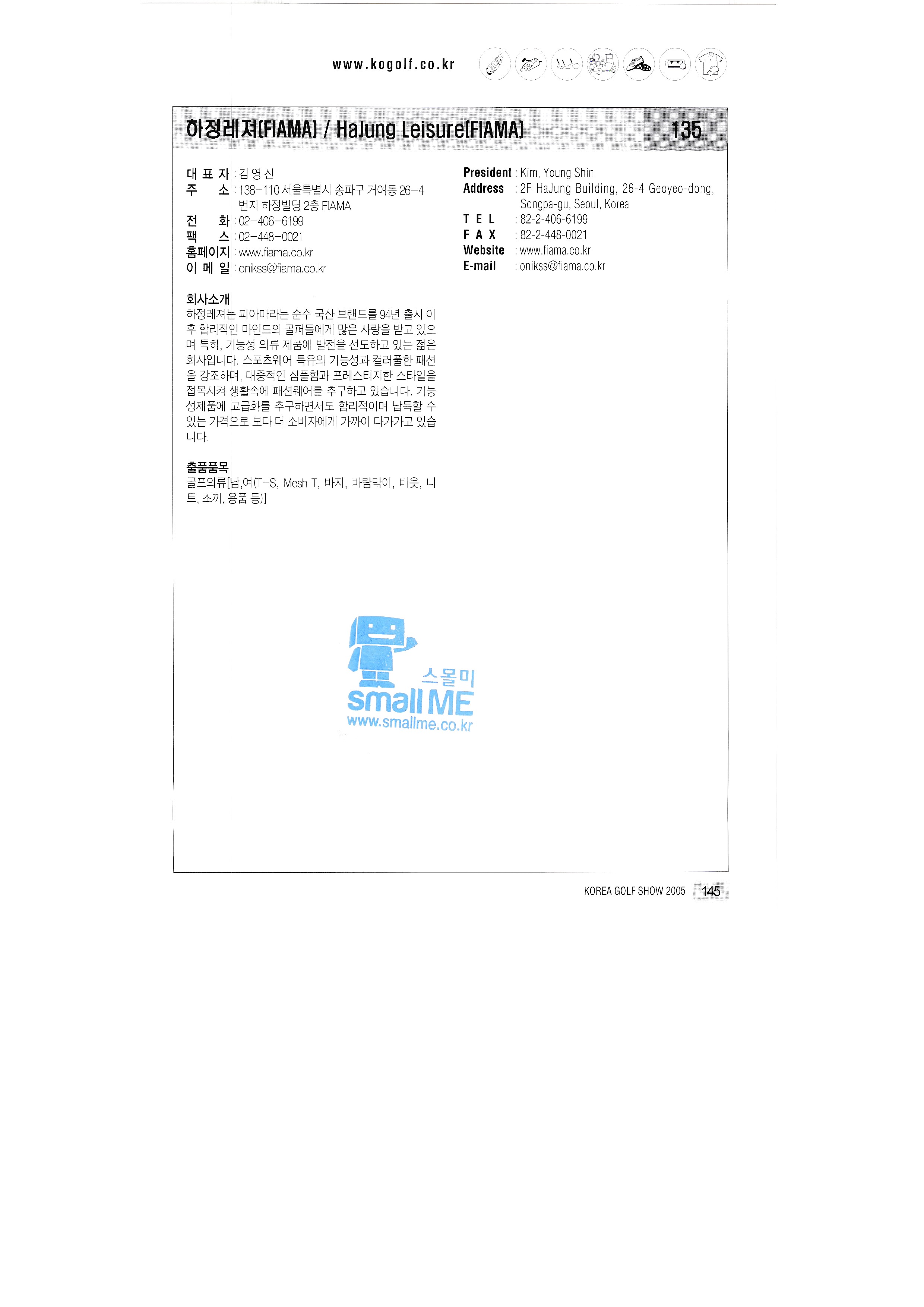 www.kogolf.co.kr

하정레져(FIAMA) / HaJung Leisure(FIAMA) 135

대 표 자 : 김 영 신
주 소 : 138-110 서울특별시 송파구 거여동 26-4 번지 하정빌딩 2층 FIAMA
전 화 : 02-406-6199
팩 스 : 02-448-0021
홈페이지 : www.fiama.co.kr
이 메 일 : onikss@fiama.co.kr

회사소개
하정레져는 피아마라는 순수 국산 브랜드를 94년 출시 이후 합리적인 마인드의 골퍼들에게 많은 사랑을 받고 있으며 특히, 기능성 의류 제품에 발전을 선도하고 있는 젊은 회사입니다. 스포츠웨어 특유의 기능성과 컬러풀한 패션을 강조하며, 대중적인 심플함과 프레스티지한 스타일을 접목시켜 생활속에 패션웨어를 추구하고 있습니다. 기능성제품에 고급화를 추구하면서도 합리적이며 납득할 수 있는 가격으로 보다 더 소비자에게 가까이 다가가고 있습니다.

출품품목
골프의류[남,여(T-S, Mesh T, 바지, 바람막이, 비옷, 니트, 조끼, 용품 등)]

President : Kim, Young Shin
Address : 2F HaJung Building, 26-4 Geoyeo-dong, Songpa-gu, Seoul, Korea
T E L : 82-2-406-6199
F A X : 82-2-448-0021
Website : www.fiama.co.kr
E-mail : onikss@fiama.co.kr

KOREA GOLF SHOW 2005 145

스몰미
small ME
www.smallme.co.kr